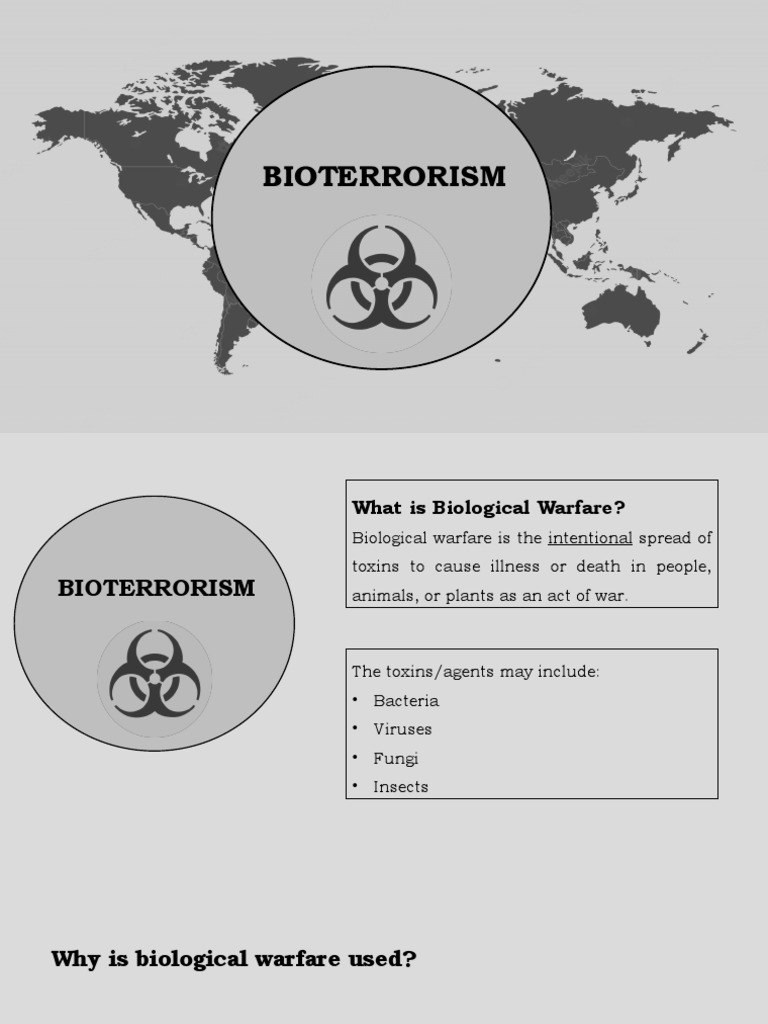 BIOTERRORISM

BIOTERRORISM

What is Biological Warfare?

Biological warfare is the intentional spread of toxins to cause illness or death in people, animals, or plants as an act of war.

The toxins/agents may include:
• Bacteria
• Viruses
• Fungi
• Insects

Why is biological warfare used?